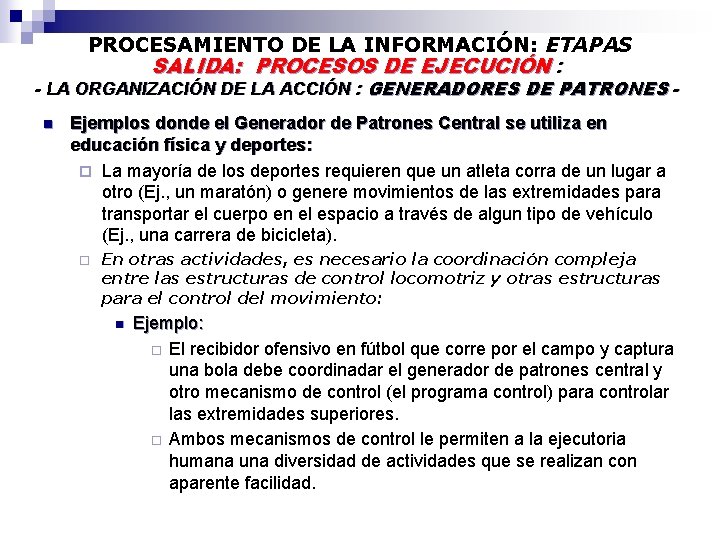 PROCESAMIENTO DE LA INFORMACIÓN: ETAPAS
SALIDA: PROCESOS DE EJECUCIÓN :
- LA ORGANIZACIÓN DE LA ACCIÓN : GENERADORES DE PATRONES -

Ejemplos donde el Generador de Patrones Central se utiliza en educación física y deportes:

La mayoría de los deportes requieren que un atleta corra de un lugar a otro (Ej., un maratón) o genere movimientos de las extremidades para transportar el cuerpo en el espacio a través de algun tipo de vehículo (Ej., una carrera de bicicleta).

En otras actividades, es necesario la coordinación compleja entre las estructuras de control locomotriz y otras estructuras para el control del movimiento:

Ejemplo:

El recibidor ofensivo en fútbol que corre por el campo y captura una bola debe coordinadar el generador de patrones central y otro mecanismo de control (el programa control) para controlar las extremidades superiores.

Ambos mecanismos de control le permiten a la ejecutoria humana una diversidad de actividades que se realizan con aparente facilidad.